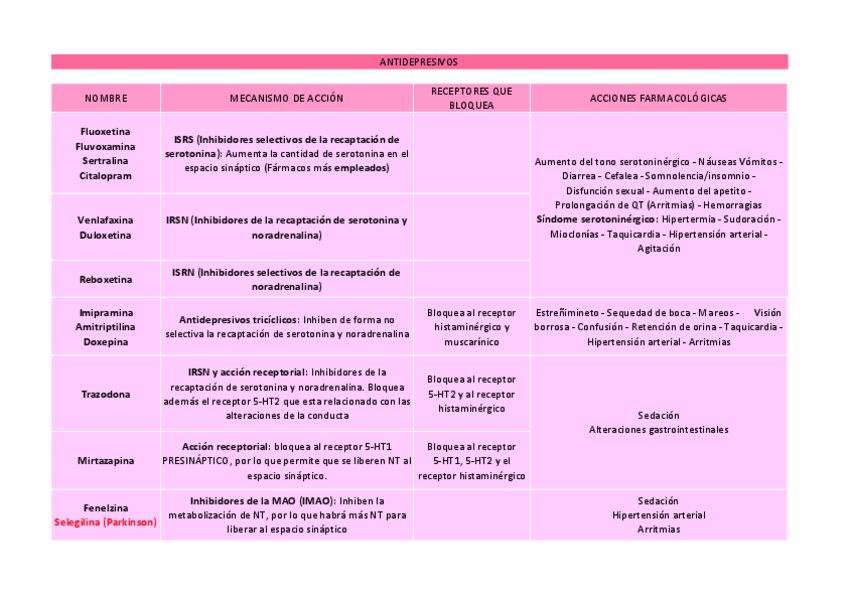 ANTIDEPRESIVOS

| NOMBRE | MECANISMO DE ACCIÓN | RECEPTORES QUE BLOQUEA | ACCIONES FARMACOLÓGICAS |
|---|---|---|---|
| Fluoxetina Fluvoxamina Sertralina Citalopram | ISRS (Inhibidores selectivos de la recaptación de serotonina): Aumenta la cantidad de serotonina en el espacio sináptico (Fármacos más empleados) | | Aumento del tono serotoninérgico - Náuseas Vómitos - Diarrea - Cefalea - Somnolencia/insomnio - Disfunción sexual - Aumento del apetito - Prolongación de QT (Arritmias) - Hemorragias Síndome serotoninérgico: Hipertermia - Sudoración - Mioclonías - Taquicardia - Hipertensión arterial - Agitación |
| Venlafaxina Duloxetina | IRSN (Inhibidores de la recaptación de serotonina y noradrenalina) | | |
| Reboxetina | ISRN (Inhibidores selectivos de la recaptación de noradrenalina) | | |
| Imipramina Amitriptilina Doxepina | Antidepresivos tricíclicos: Inhiben de forma no selectiva la recaptación de serotonina y noradrenalina | Bloquea al receptor histaminérgico y muscarínico | Estreñimineto - Sequedad de boca - Mareos - Visión borrosa - Confusión - Retención de orina - Taquicardia - Hipertensión arterial - Arritmias |
| Trazodona | IRSN y acción receptorial: Inhibidores de la recaptación de serotonina y noradrenalina. Bloquea además el receptor 5-HT2 que esta relacionado con las alteraciones de la conducta | Bloquea al receptor 5-HT2 y al receptor histaminérgico | Sedación Alteraciones gastrointestinales |
| Mirtazapina | Acción receptorial: bloquea al receptor 5-HT1 PRESINÁPTICO, por lo que permite que se liberen NT al espacio sináptico. | Bloquea al receptor 5-HT1, 5-HT2 y el receptor histaminérgico | |
| Fenelzina Selegilina (Parkinson) | Inhibidores de la MAO (IMAO): Inhiben la metabolización de NT, por lo que habrá más NT para liberar al espacio sináptico | | Sedación Hipertensión arterial Arritmias |